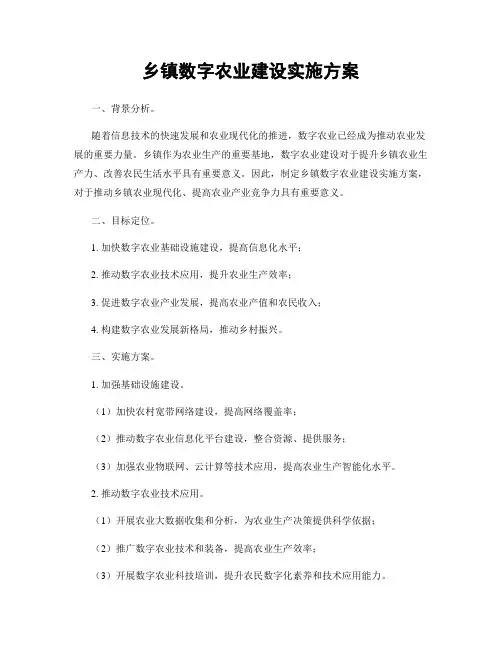 乡镇数字农业建设实施方案

一、背景分析。

随着信息技术的快速发展和农业现代化的推进，数字农业已经成为推动农业发展的重要力量。乡镇作为农业生产的重要基地，数字农业建设对于提升乡镇农业生产力、改善农民生活水平具有重要意义。因此，制定乡镇数字农业建设实施方案，对于推动乡镇农业现代化、提高农业产业竞争力具有重要意义。

二、目标定位。

1. 加快数字农业基础设施建设，提高信息化水平；

2. 推动数字农业技术应用，提升农业生产效率；

3. 促进数字农业产业发展，提高农业产值和农民收入；

4. 构建数字农业发展新格局，推动乡村振兴。

三、实施方案。

1. 加强基础设施建设。

（1）加快农村宽带网络建设，提高网络覆盖率；

（2）推动数字农业信息化平台建设，整合资源、提供服务；

（3）加强农业物联网、云计算等技术应用，提高农业生产智能化水平。

2. 推动数字农业技术应用。

（1）开展农业大数据收集和分析，为农业生产决策提供科学依据；

（2）推广数字农业技术和装备，提高农业生产效率；

（3）开展数字农业科技培训，提升农民数字化素养和技术应用能力。